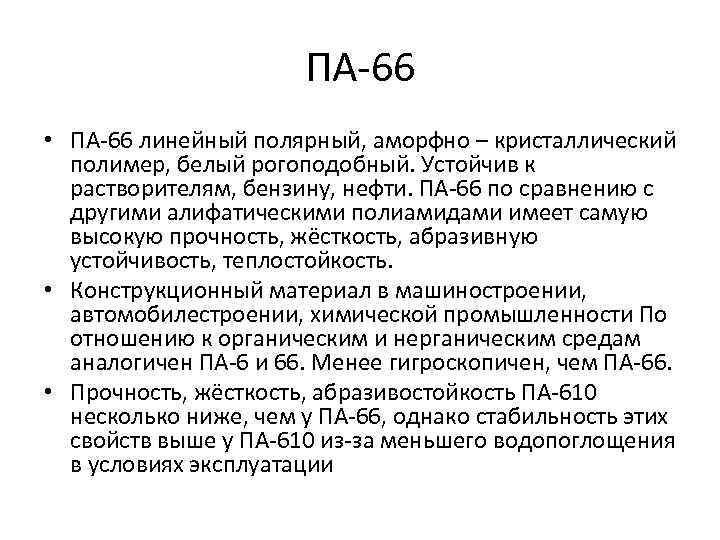 ПА-66

• ПА-66 линейный полярный, аморфно – кристаллический полимер, белый рогоподобный. Устойчив к растворителям, бензину, нефти. ПА-66 по сравнению с другими алифатическими полиамидами имеет самую высокую прочность, жёсткость, абразивную устойчивость, теплостойкость.
• Конструкционный материал в машиностроении, автомобилестроении, химической промышленности По отношению к органическим и нерганическим средам аналогичен ПА-6 и 66. Менее гигроскопичен, чем ПА-66.
• Прочность, жёсткость, абразивостойкость ПА-610 несколько ниже, чем у ПА-66, однако стабильность этих свойств выше у ПА-610 из-за меньшего водопоглощения в условиях эксплуатации